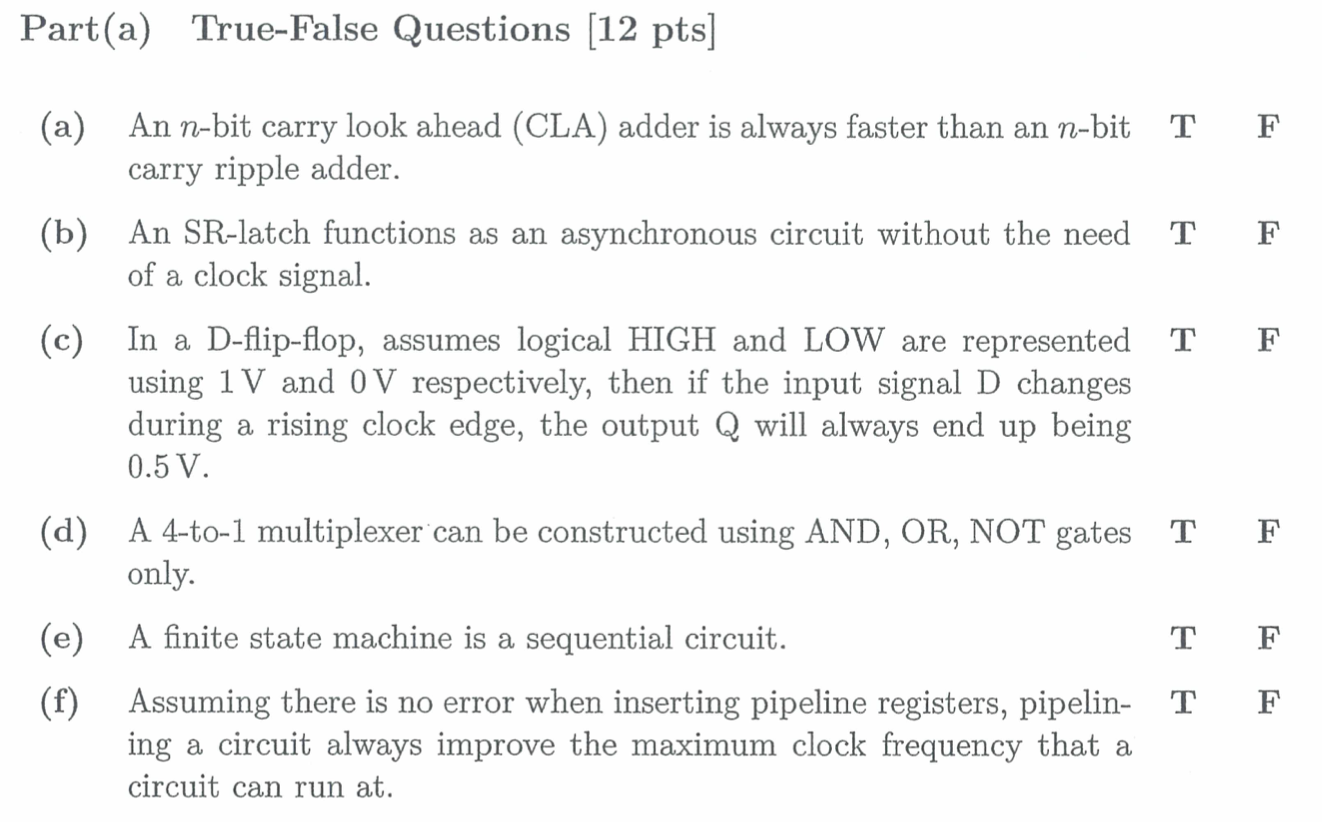 Part(a) True-False Questions [12 pts]

(a) An $n$-bit carry look ahead (CLA) adder is always faster than an $n$-bit carry ripple adder. T F

(b) An SR-latch functions as an asynchronous circuit without the need of a clock signal. T F

(c) In a D-flip-flop, assumes logical HIGH and LOW are represented using 1 V and 0 V respectively, then if the input signal D changes during a rising clock edge, the output Q will always end up being 0.5 V. T F

(d) A 4-to-1 multiplexer can be constructed using AND, OR, NOT gates only. T F

(e) A finite state machine is a sequential circuit. T F

(f) Assuming there is no error when inserting pipeline registers, pipelining a circuit always improve the maximum clock frequency that a circuit can run at. T F